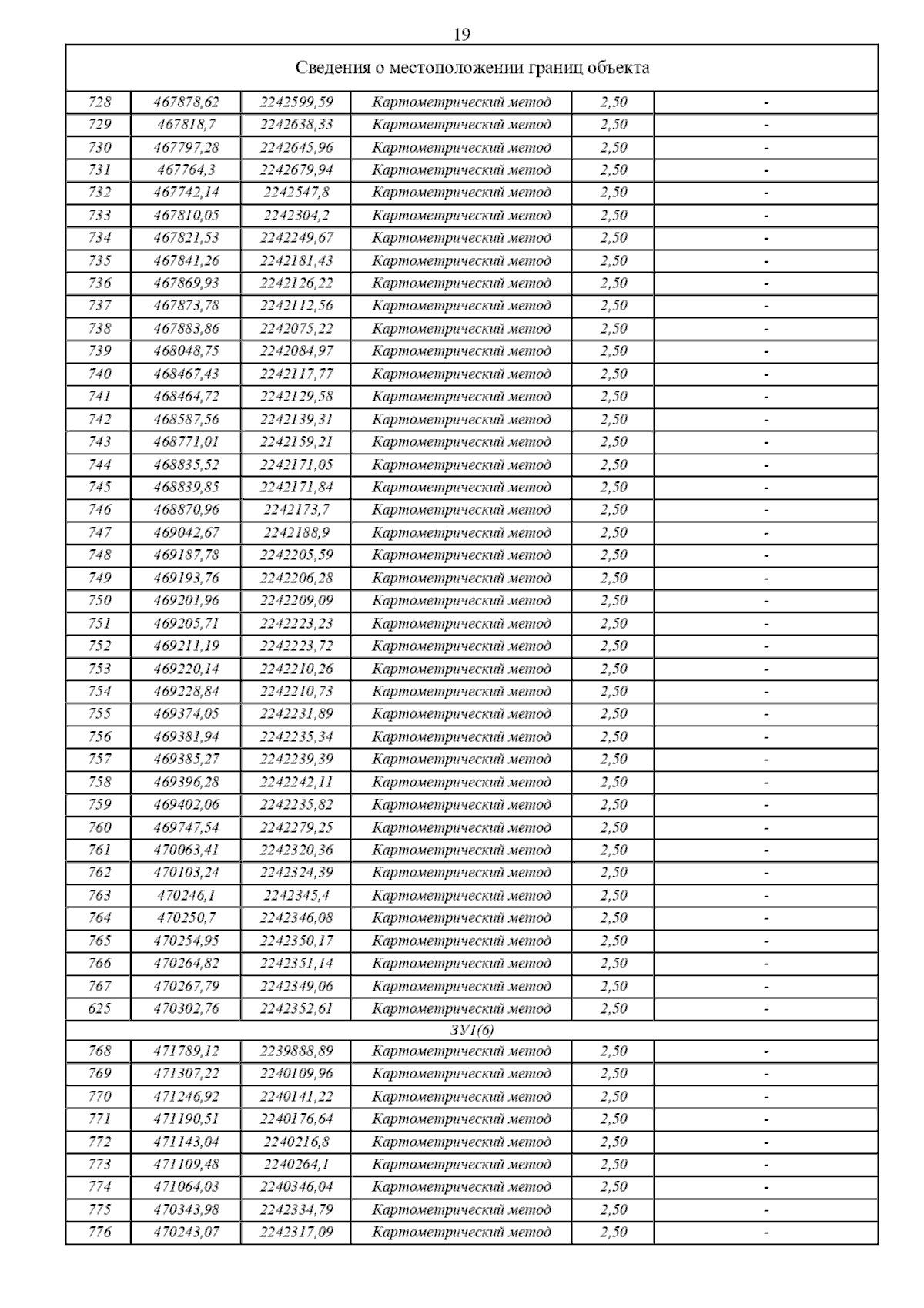 19

| Сведения о местоположении границ объекта | | | | | |
|---|---|---|---|---|---|
| 728 | 467878,62 | 2242599,59 | Картометрический метод | 2,50 | - |
| 729 | 467818,7 | 2242638,33 | Картометрический метод | 2,50 | - |
| 730 | 467797,28 | 2242645,96 | Картометрический метод | 2,50 | - |
| 731 | 467764,3 | 2242679,94 | Картометрический метод | 2,50 | - |
| 732 | 467742,14 | 2242547,8 | Картометрический метод | 2,50 | - |
| 733 | 467810,05 | 2242304,2 | Картометрический метод | 2,50 | - |
| 734 | 467821,53 | 2242249,67 | Картометрический метод | 2,50 | - |
| 735 | 467841,26 | 2242181,43 | Картометрический метод | 2,50 | - |
| 736 | 467869,93 | 2242126,22 | Картометрический метод | 2,50 | - |
| 737 | 467873,78 | 2242112,56 | Картометрический метод | 2,50 | - |
| 738 | 467883,86 | 2242075,22 | Картометрический метод | 2,50 | - |
| 739 | 468048,75 | 2242084,97 | Картометрический метод | 2,50 | - |
| 740 | 468467,43 | 2242117,77 | Картометрический метод | 2,50 | - |
| 741 | 468464,72 | 2242129,58 | Картометрический метод | 2,50 | - |
| 742 | 468587,56 | 2242139,31 | Картометрический метод | 2,50 | - |
| 743 | 468771,01 | 2242159,21 | Картометрический метод | 2,50 | - |
| 744 | 468835,52 | 2242171,05 | Картометрический метод | 2,50 | - |
| 745 | 468839,85 | 2242171,84 | Картометрический метод | 2,50 | - |
| 746 | 468870,96 | 2242173,7 | Картометрический метод | 2,50 | - |
| 747 | 469042,67 | 2242188,9 | Картометрический метод | 2,50 | - |
| 748 | 469187,78 | 2242205,59 | Картометрический метод | 2,50 | - |
| 749 | 469193,76 | 2242206,28 | Картометрический метод | 2,50 | - |
| 750 | 469201,96 | 2242209,09 | Картометрический метод | 2,50 | - |
| 751 | 469205,71 | 2242223,23 | Картометрический метод | 2,50 | - |
| 752 | 469211,19 | 2242223,72 | Картометрический метод | 2,50 | - |
| 753 | 469220,14 | 2242210,26 | Картометрический метод | 2,50 | - |
| 754 | 469228,84 | 2242210,73 | Картометрический метод | 2,50 | - |
| 755 | 469374,05 | 2242231,89 | Картометрический метод | 2,50 | - |
| 756 | 469381,94 | 2242235,34 | Картометрический метод | 2,50 | - |
| 757 | 469385,27 | 2242239,39 | Картометрический метод | 2,50 | - |
| 758 | 469396,28 | 2242242,11 | Картометрический метод | 2,50 | - |
| 759 | 469402,06 | 2242235,82 | Картометрический метод | 2,50 | - |
| 760 | 469747,54 | 2242279,25 | Картометрический метод | 2,50 | - |
| 761 | 470063,41 | 2242320,36 | Картометрический метод | 2,50 | - |
| 762 | 470103,24 | 2242324,39 | Картометрический метод | 2,50 | - |
| 763 | 470246,1 | 2242345,4 | Картометрический метод | 2,50 | - |
| 764 | 470250,7 | 2242346,08 | Картометрический метод | 2,50 | - |
| 765 | 470254,95 | 2242350,17 | Картометрический метод | 2,50 | - |
| 766 | 470264,82 | 2242351,14 | Картометрический метод | 2,50 | - |
| 767 | 470267,79 | 2242349,06 | Картометрический метод | 2,50 | - |
| 625 | 470302,76 | 2242352,61 | Картометрический метод | 2,50 | - |
| ЗУ1(6) | | | | | |
| 768 | 471789,12 | 2239888,89 | Картометрический метод | 2,50 | - |
| 769 | 471307,22 | 2240109,96 | Картометрический метод | 2,50 | - |
| 770 | 471246,92 | 2240141,22 | Картометрический метод | 2,50 | - |
| 771 | 471190,51 | 2240176,64 | Картометрический метод | 2,50 | - |
| 772 | 471143,04 | 2240216,8 | Картометрический метод | 2,50 | - |
| 773 | 471109,48 | 2240264,1 | Картометрический метод | 2,50 | - |
| 774 | 471064,03 | 2240346,04 | Картометрический метод | 2,50 | - |
| 775 | 470343,98 | 2242334,79 | Картометрический метод | 2,50 | - |
| 776 | 470243,07 | 2242317,09 | Картометрический метод | 2,50 | - |